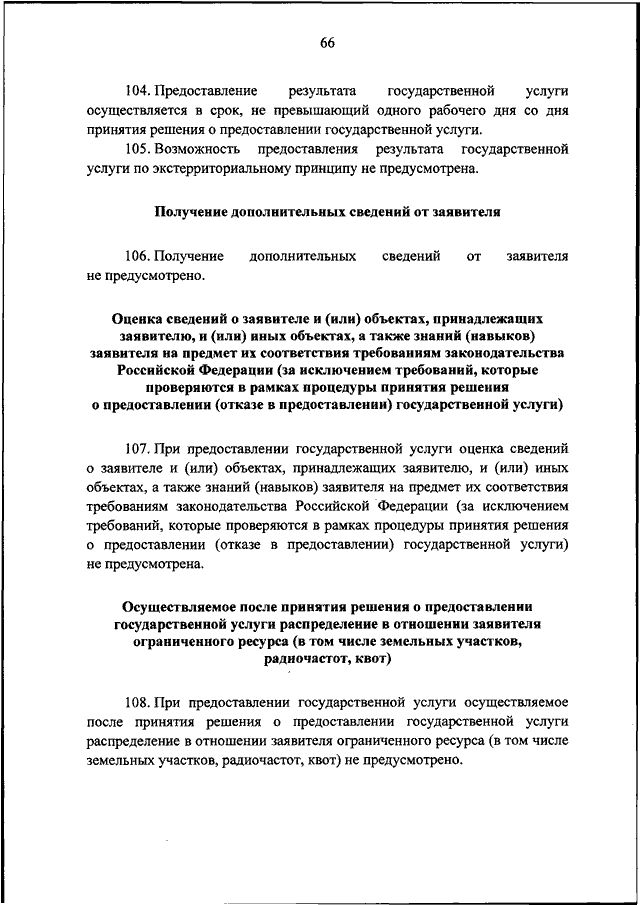 66

104. Предоставление результата государственной услуги осуществляется в срок, не превышающий одного рабочего дня со дня принятия решения о предоставлении государственной услуги.

105. Возможность предоставления результата государственной услуги по экстерриториальному принципу не предусмотрена.

Получение дополнительных сведений от заявителя

106. Получение дополнительных сведений от заявителя не предусмотрено.

Оценка сведений о заявителе и (или) объектах, принадлежащих заявителю, и (или) иных объектах, а также знаний (навыков) заявителя на предмет их соответствия требованиям законодательства Российской Федерации (за исключением требований, которые проверяются в рамках процедуры принятия решения о предоставлении (отказе в предоставлении) государственной услуги)

107. При предоставлении государственной услуги оценка сведений о заявителе и (или) объектах, принадлежащих заявителю, и (или) иных объектах, а также знаний (навыков) заявителя на предмет их соответствия требованиям законодательства Российской Федерации (за исключением требований, которые проверяются в рамках процедуры принятия решения о предоставлении (отказе в предоставлении) государственной услуги) не предусмотрена.

Осуществляемое после принятия решения о предоставлении государственной услуги распределение в отношении заявителя ограниченного ресурса (в том числе земельных участков, радиочастот, квот)

108. При предоставлении государственной услуги осуществляемое после принятия решения о предоставлении государственной услуги распределение в отношении заявителя ограниченного ресурса (в том числе земельных участков, радиочастот, квот) не предусмотрено.